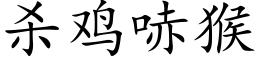 杀鸡吓猴